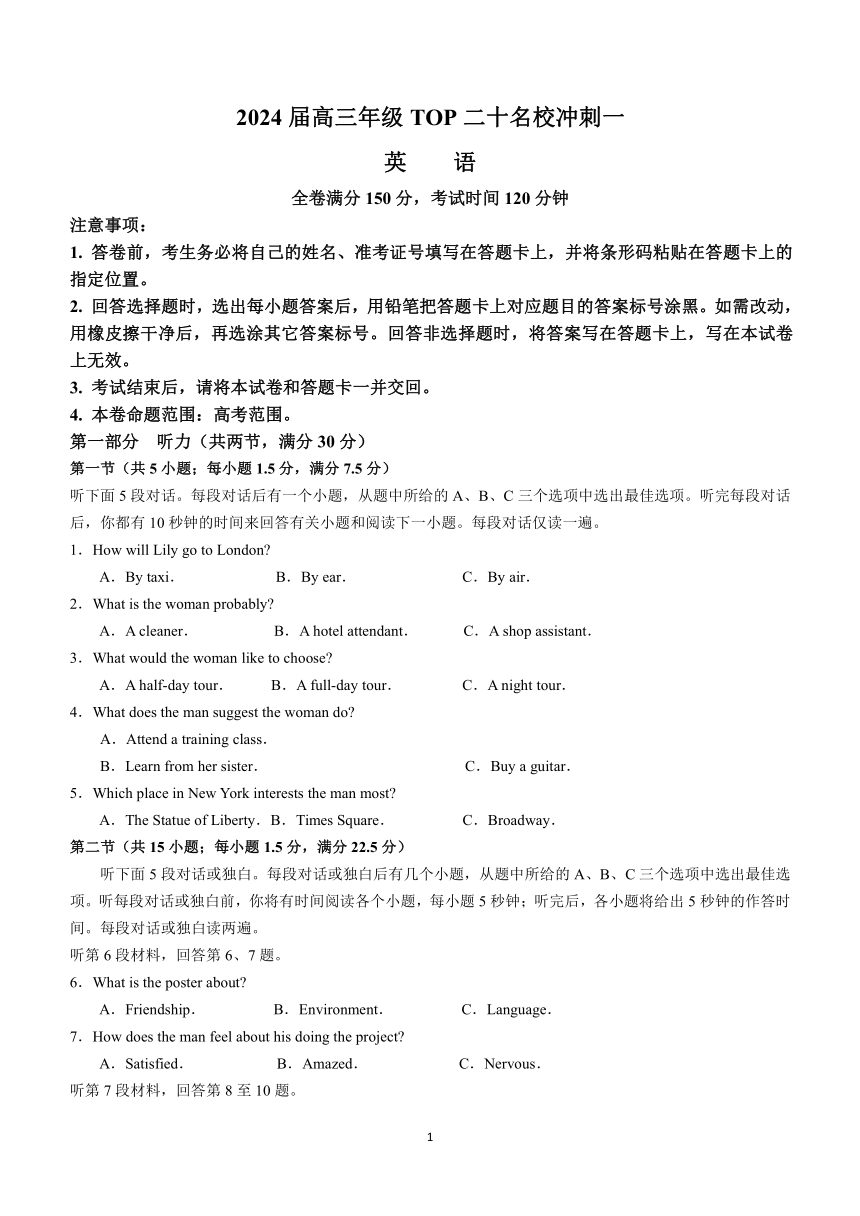 2024 届高三年级 TOP 二十名校冲刺一

英　语

全卷满分 150 分，考试时间 120 分钟

注意事项：

1. 答卷前，考生务必将自己的姓名、准考证号填写在答题卡上，并将条形码粘贴在答题卡上的指定位置。

2. 回答选择题时，选出每小题答案后，用铅笔把答题卡上对应题目的答案标号涂黑。如需改动，用橡皮擦干净后，再选涂其它答案标号。回答非选择题时，将答案写在答题卡上，写在本试卷上无效。

3. 考试结束后，请将本试卷和答题卡一并交回。

4. 本卷命题范围：高考范围。

第一部分　听力（共两节，满分 30 分）

第一节（共 5 小题；每小题 1.5 分，满分 7.5 分）

听下面 5 段对话。每段对话后有一个小题，从题中所给的 A、B、C 三个选项中选出最佳选项。听完每段对话后，你都有 10 秒钟的时间来回答有关小题和阅读下一小题。每段对话仅读一遍。

1．How will Lily go to London?

A．By taxi．　B．By ear．　C．By air．

2．What is the woman probably?

A．A cleaner．　B．A hotel attendant．　C．A shop assistant．

3．What would the woman like to choose?

A．A half-day tour．　B．A full-day tour．　C．A night tour．

4．What does the man suggest the woman do?

A．Attend a training class．

B．Learn from her sister．　C．Buy a guitar．

5．Which place in New York interests the man most?

A．The Statue of Liberty．　B．Times Square．　C．Broadway．

第二节（共 15 小题；每小题 1.5 分，满分 22.5 分）

听下面 5 段对话或独白。每段对话或独白后有几个小题，从题中所给的 A、B、C 三个选项中选出最佳选项。听每段对话或独白前，你将有时间阅读各个小题，每小题 5 秒钟；听完后，各小题将给出 5 秒钟的作答时间。每段对话或独白读两遍。

听第 6 段材料，回答第 6、7 题。

6．What is the poster about?

A．Friendship．　B．Environment．　C．Language．

7．How does the man feel about his doing the project?

A．Satisfied．　B．Amazed．　C．Nervous．

听第 7 段材料，回答第 8 至 10 题。

1